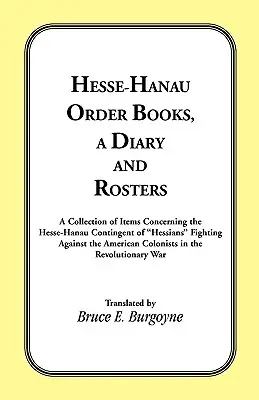 HESSE-HANAU
ORDER BOOKS,
A DIARY
AND
ROSTERS

A Collection of Items Concerning the Hesse-Hanau Contingent of "Hessians" Fighting Against the American Colonists in the Revolutionary War

Translated by
Bruce E. Burgoyne